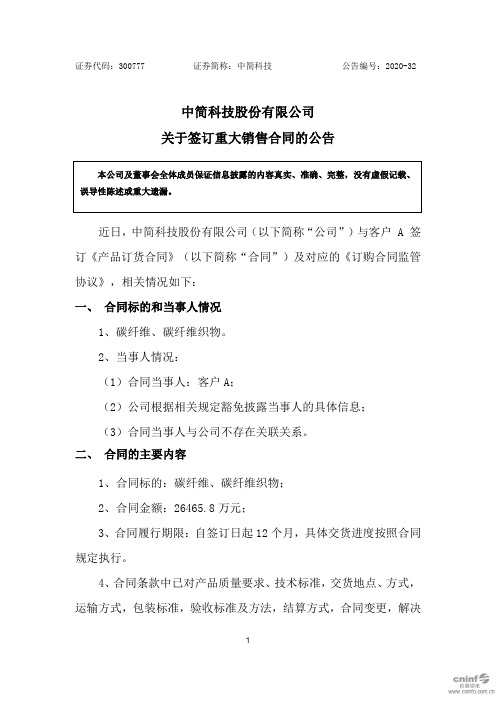 证券代码：300777　　证券简称：中简科技　　公告编号：2020-32

中简科技股份有限公司
关于签订重大销售合同的公告

本公司及董事会全体成员保证信息披露的内容真实、准确、完整，没有虚假记载、误导性陈述或重大遗漏。

近日，中简科技股份有限公司（以下简称“公司”）与客户 A 签订《产品订货合同》（以下简称“合同”）及对应的《订购合同监管协议》，相关情况如下：

一、　合同标的和当事人情况

1、碳纤维、碳纤维织物。

2、当事人情况：

（1）合同当事人：客户 A；

（2）公司根据相关规定豁免披露当事人的具体信息；

（3）合同当事人与公司不存在关联关系。

二、　合同的主要内容

1、合同标的：碳纤维、碳纤维织物；

2、合同金额：26465.8 万元；

3、合同履行期限：自签订日起 12 个月，具体交货进度按照合同规定执行。

4、合同条款中已对产品质量要求、技术标准，交货地点、方式，运输方式，包装标准，验收标准及方法，结算方式，合同变更，解决

1

cninf 巨潮资讯 www.cninfo.com.cn